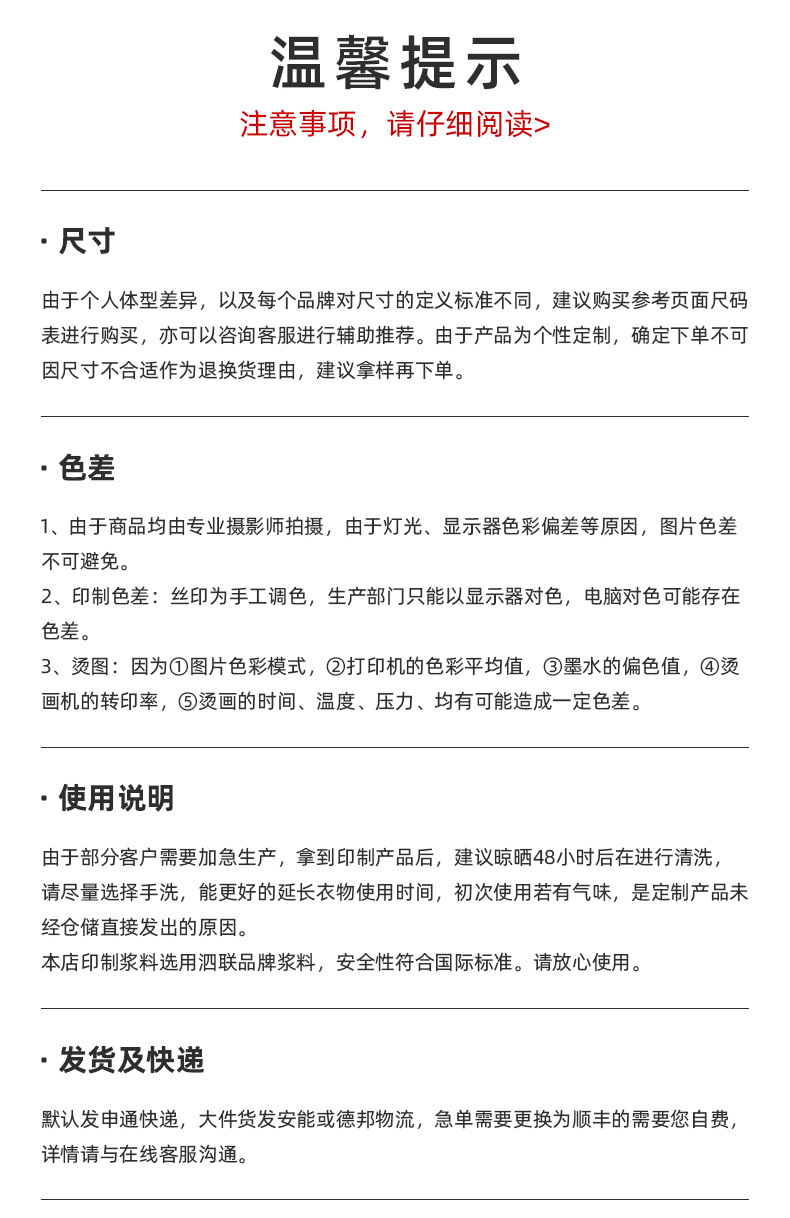 温馨提示

注意事项，请仔细阅读>

· 尺寸

由于个人体型差异，以及每个品牌对尺寸的定义标准不同，建议购买参考页面尺码表进行购买，亦可以咨询客服进行辅助推荐。由于产品为个性定制，确定下单不可因尺寸不合适作为退换货理由，建议拿样再下单。

· 色差

1、由于商品均由专业摄影师拍摄，由于灯光、显示器色彩偏差等原因，图片色差不可避免。
2、印制色差：丝印为手工调色，生产部门只能以显示器对色，电脑对色可能存在色差。
3、烫图：因为①图片色彩模式，②打印机的色彩平均值，③墨水的偏色值，④烫画机的转印率，⑤烫画的时间、温度、压力、均有可能造成一定色差。

· 使用说明

由于部分客户需要加急生产，拿到印制产品后，建议晾晒48小时后在进行清洗，请尽量选择手洗，能更好的延长衣物使用时间，初次使用若有气味，是定制产品未经仓储直接发出的原因。
本店印制浆料选用泗联品牌浆料，安全性符合国际标准。请放心使用。

· 发货及快递

默认发申通快递，大件货发安能或德邦物流，急单需要更换为顺丰的需要您自费，详情请与在线客服沟通。